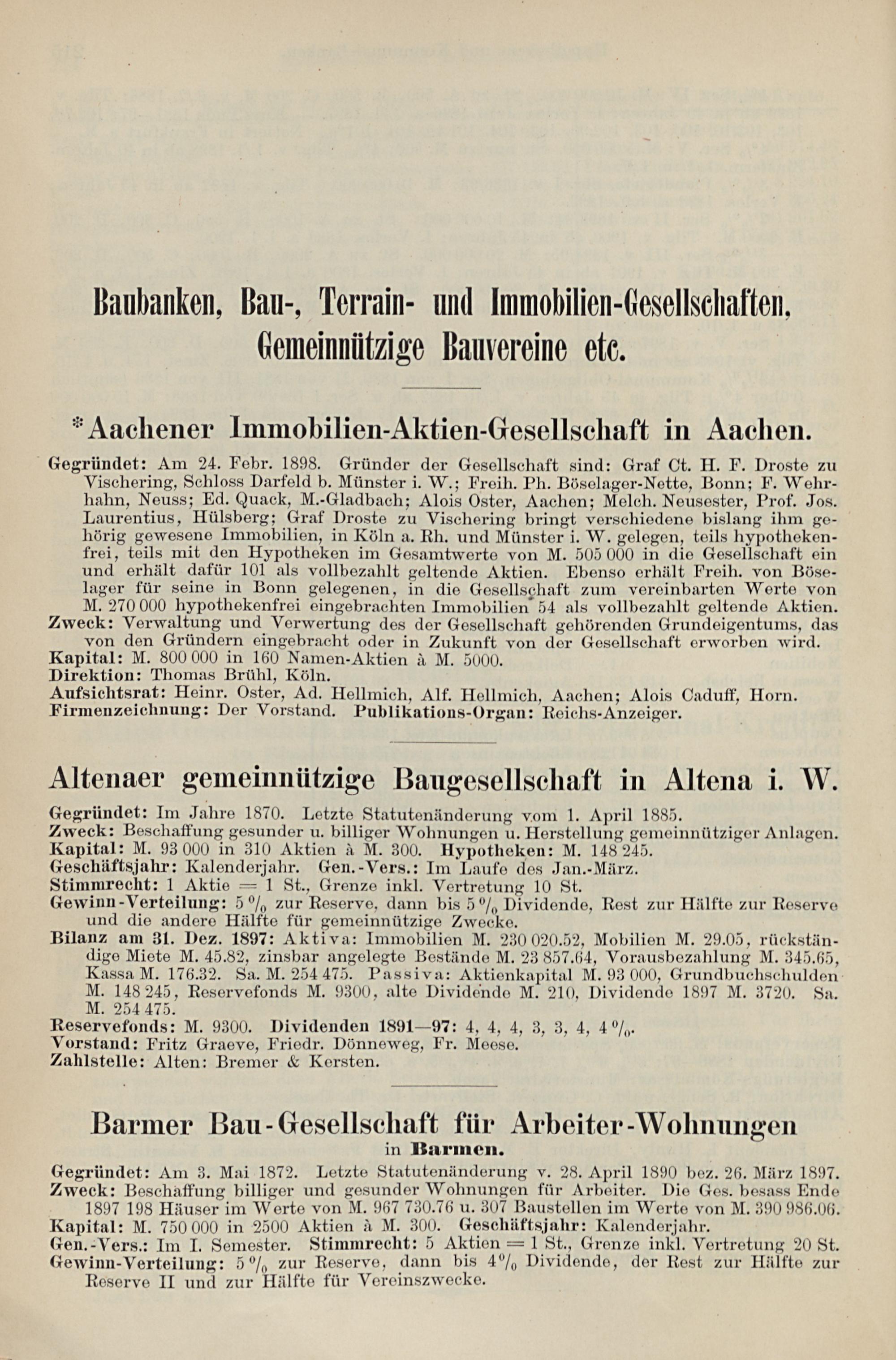 Baubanken, Bau-, Terrain- und Immobilien-Gesellschaften, Gemeinnützige Bauvereine etc.

*Aachener Immobilien-Aktien-Gesellschaft in Aachen.

Gegründet: Am 24. Febr. 1898. Gründer der Gesellschaft sind: Graf Ct. H. F. Droste zu Vischering, Schloss Darfeld b. Münster i. W.; Freih. Ph. Böselager-Nette, Bonn; F. Wehrhahn, Neuss; Ed. Quack, M.-Gladbach; Alois Oster, Aachen; Melch. Neusester, Prof. Jos. Laurentius, Hülsberg; Graf Droste zu Vischering bringt verschiedene bislang ihm gehörig gewesene Immobilien, in Köln a. Rh. und Münster i. W. gelegen, teils hypothekenfrei, teils mit den Hypotheken im Gesamtwerte von M. 505 000 in die Gesellschaft ein und erhält dafür 101 als vollbezahlt geltende Aktien. Ebenso erhält Freih. von Böselager für seine in Bonn gelegenen, in die Gesellschaft zum vereinbarten Werte von M. 270 000 hypothekenfrei eingebrachten Immobilien 54 als vollbezahlt geltende Aktien.
Zweck: Verwaltung und Verwertung des der Gesellschaft gehörenden Grundeigentums, das von den Gründern eingebracht oder in Zukunft von der Gesellschaft erworben wird.
Kapital: M. 800 000 in 160 Namen-Aktien à M. 5000.
Direktion: Thomas Brühl, Köln.
Aufsichtsrat: Heinr. Oster, Ad. Hellmich, Alf. Hellmich, Aachen; Alois Caduff, Horn.
Firmenzeichnung: Der Vorstand. Publikations-Organ: Reichs-Anzeiger.

Altenaer gemeinnützige Baugesellschaft in Altena i. W.

Gegründet: Im Jahre 1870. Letzte Statutenänderung vom 1. April 1885.
Zweck: Beschaffung gesunder u. billiger Wohnungen u. Herstellung gemeinnütziger Anlagen.
Kapital: M. 93 000 in 310 Aktien à M. 300. Hypotheken: M. 148 245.
Geschäftsjahr: Kalenderjahr. Gen.-Vers.: Im Laufe des Jan.-März.
Stimmrecht: 1 Aktie = 1 St., Grenze inkl. Vertretung 10 St.
Gewinn-Verteilung: 5 % zur Reserve, dann bis 5 % Dividende, Rest zur Hälfte zur Reserve und die andere Hälfte für gemeinnützige Zwecke.
Bilanz am 31. Dez. 1897: Aktiva: Immobilien M. 230 020.52, Mobilien M. 29.05, rückständige Miete M. 45.82, zinsbar angelegte Bestände M. 23 857.64, Vorausbezahlung M. 345.65, Kassa M. 176.32. Sa. M. 254 475. Passiva: Aktienkapital M. 93 000, Grundbuchschulden M. 148 245, Reservefonds M. 9300, alte Dividende M. 210, Dividende 1897 M. 3720. Sa. M. 254 475.
Reservefonds: M. 9300. Dividenden 1891—97: 4, 4, 4, 3, 3, 4, 4 %.
Vorstand: Fritz Graeve, Friedr. Dönneweg, Fr. Meese.
Zahlstelle: Alten: Bremer & Kersten.

Barmer Bau-Gesellschaft für Arbeiter-Wohnungen in Barmen.

Gegründet: Am 3. Mai 1872. Letzte Statutenänderung v. 28. April 1890 bez. 26. März 1897.
Zweck: Beschaffung billiger und gesunder Wohnungen für Arbeiter. Die Ges. besass Ende 1897 198 Häuser im Werte von M. 967 730.76 u. 307 Baustellen im Werte von M. 390 986.06.
Kapital: M. 750 000 in 2500 Aktien à M. 300. Geschäftsjahr: Kalenderjahr.
Gen.-Vers.: Im I. Semester. Stimmrecht: 5 Aktien = 1 St., Grenze inkl. Vertretung 20 St.
Gewinn-Verteilung: 5 % zur Reserve, dann bis 4 % Dividende, der Rest zur Hälfte zur Reserve II und zur Hälfte für Vereinszwecke.